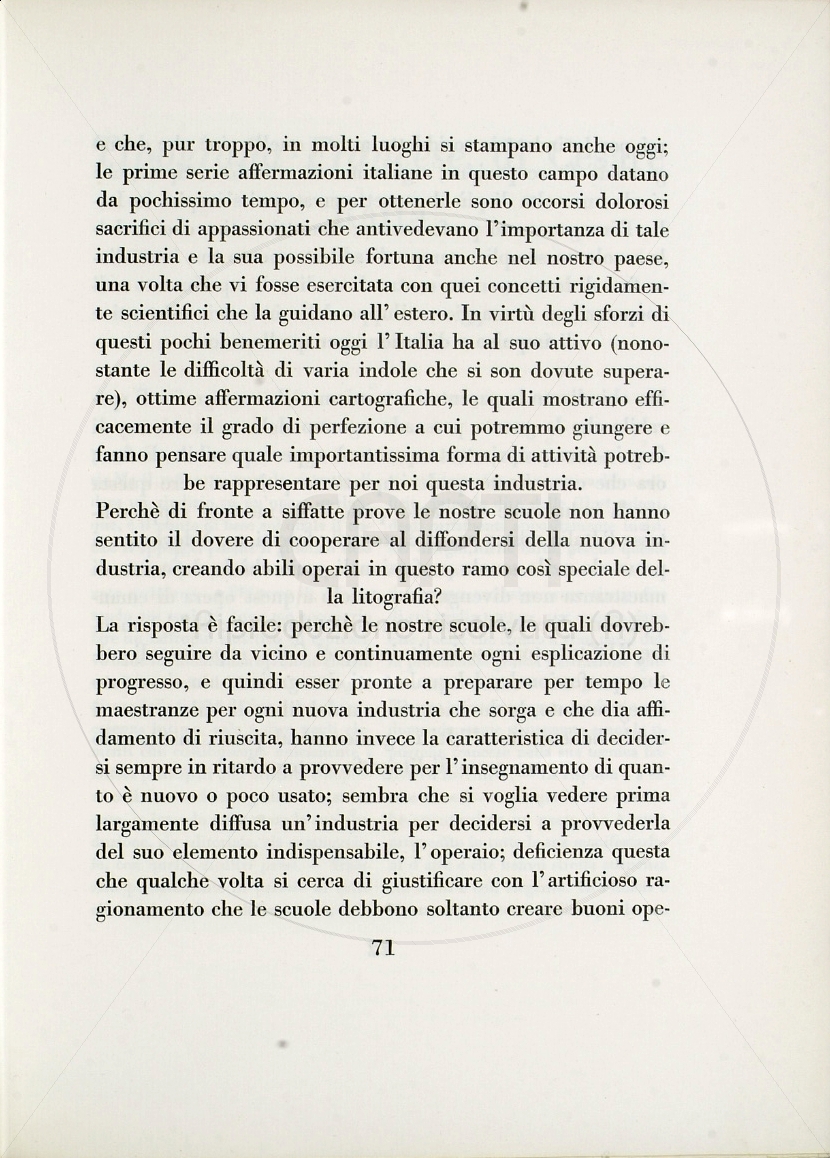 e che, pur troppo, in molti luoghi si stampano anche oggi; le prime serie affermazioni italiane in questo campo datano da pochissimo tempo, e per ottenerle sono occorsi dolorosi sacrifici di appassionati che antivedevano l'importanza di tale industria e la sua possibile fortuna anche nel nostro paese, una volta che vi fosse esercitata con quei concetti rigidamente scientifici che la guidano all'estero. In virtù degli sforzi di questi pochi benemeriti oggi l'Italia ha al suo attivo (nonostante le difficoltà di varia indole che si son dovute superare), ottime affermazioni cartografiche, le quali mostrano efficacemente il grado di perfezione a cui potremmo giungere e fanno pensare quale importantissima forma di attività potrebbe rappresentare per noi questa industria.

Perchè di fronte a siffatte prove le nostre scuole non hanno sentito il dovere di cooperare al diffondersi della nuova industria, creando abili operai in questo ramo così speciale della litografia?

La risposta è facile: perchè le nostre scuole, le quali dovrebbero seguire da vicino e continuamente ogni esplicazione di progresso, e quindi esser pronte a preparare per tempo le maestranze per ogni nuova industria che sorga e che dia affidamento di riuscita, hanno invece la caratteristica di decidersi sempre in ritardo a provvedere per l'insegnamento di quanto è nuovo o poco usato; sembra che si voglia vedere prima largamente diffusa un'industria per decidersi a provvederla del suo elemento indispensabile, l'operaio; deficienza questa che qualche volta si cerca di giustificare con l'artificioso ragionamento che le scuole debbono soltanto creare buoni ope-

71